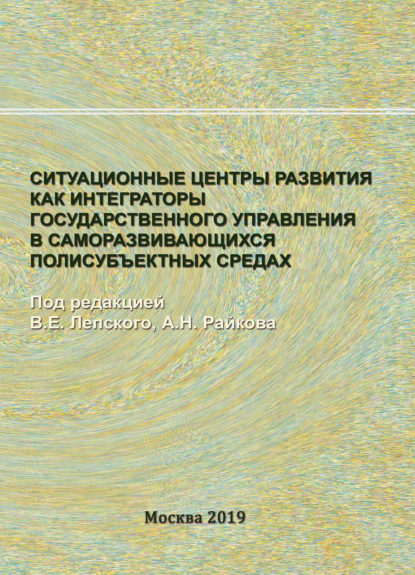 СИТУАЦИОННЫЕ ЦЕНТРЫ РАЗВИТИЯ КАК ИНТЕГРАТОРЫ ГОСУДАРСТВЕННОГО УПРАВЛЕНИЯ В САМОРАЗВИВАЮЩИХСЯ ПОЛИСУБЪЕКТНЫХ СРЕДАХ

Под редакцией
В.Е. Лепского, А.Н. Райкова

Москва 2019